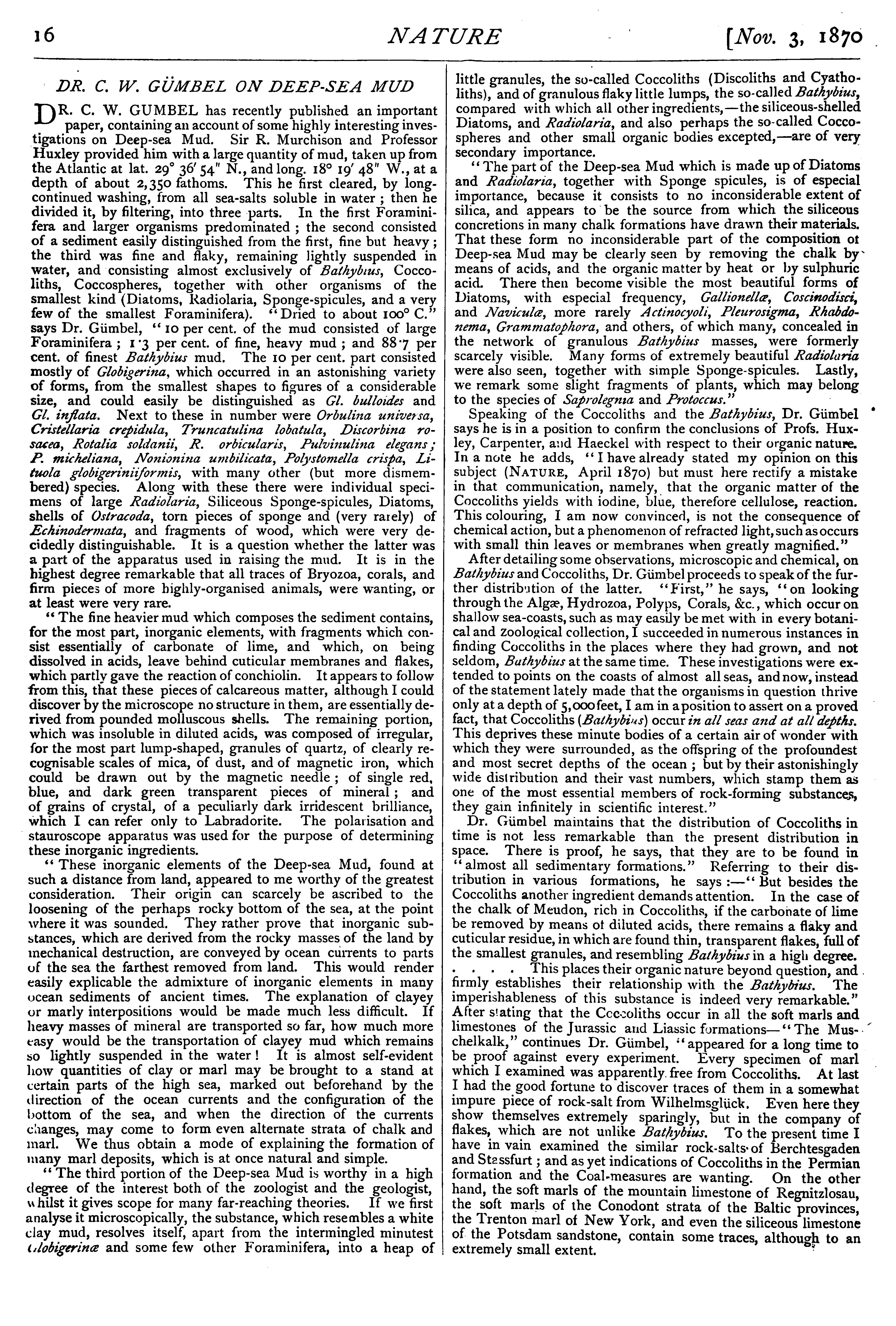 16 NATURE [Nov. 3, 1870

DR. C. W. GÜMBEL ON DEEP-SEA MUD

DR. C. W. GUMBEL has recently published an important paper, containing an account of some highly interesting investigations on Deep-sea Mud. Sir R. Murchison and Professor Huxley provided him with a large quantity of mud, taken up from the Atlantic at lat. 29° 36′ 54″ N., and long. 18° 19′ 48″ W., at a depth of about 2,350 fathoms. This he first cleared, by long-continued washing, from all sea-salts soluble in water; then he divided it, by filtering, into three parts. In the first Foraminifera and larger organisms predominated; the second consisted of a sediment easily distinguished from the first, fine but heavy; the third was fine and flaky, remaining lightly suspended in water, and consisting almost exclusively of Bathybius, Coccoliths, Coccospheres, together with other organisms of the smallest kind (Diatoms, Radiolaria, Sponge-spicules, and a very few of the smallest Foraminifera). "Dried to about 100° C." says Dr. Gümbel, "10 per cent. of the mud consisted of large Foraminifera; 1·3 per cent. of fine, heavy mud; and 88·7 per cent. of finest Bathybius mud. The 10 per cent. part consisted mostly of Globigerina, which occurred in an astonishing variety of forms, from the smallest shapes to figures of a considerable size, and could easily be distinguished as Gl. bulloides and Gl. inflata. Next to these in number were Orbulina universa, Cristellaria crepidula, Truncatulina lobatula, Discorbina rosacea, Rotalia soldanii, R. orbicularis, Pulvinulina elegans; P. micheliana, Nonionina umbilicata, Polystomella crispa, Lituola globigeriniiformis, with many other (but more dismembered) species. Along with these there were individual specimens of large Radiolaria, Siliceous Sponge-spicules, Diatoms, shells of Ostracoda, torn pieces of sponge and (very rarely) of Echinodermata, and fragments of wood, which were very decidedly distinguishable. It is a question whether the latter was a part of the apparatus used in raising the mud. It is in the highest degree remarkable that all traces of Bryozoa, corals, and firm pieces of more highly-organised animals, were wanting, or at least were very rare.

"The fine heavier mud which composes the sediment contains, for the most part, inorganic elements, with fragments which consist essentially of carbonate of lime, and which, on being dissolved in acids, leave behind cuticular membranes and flakes, which partly gave the reaction of conchiolin. It appears to follow from this, that these pieces of calcareous matter, although I could discover by the microscope no structure in them, are essentially derived from pounded molluscous shells. The remaining portion, which was insoluble in diluted acids, was composed of irregular, for the most part lump-shaped, granules of quartz, of clearly recognisable scales of mica, of dust, and of magnetic iron, which could be drawn out by the magnetic needle; of single red, blue, and dark green transparent pieces of mineral; and of grains of crystal, of a peculiarly dark irridescent brilliance, which I can refer only to Labradorite. The polarisation and stauroscope apparatus was used for the purpose of determining these inorganic ingredients.

"These inorganic elements of the Deep-sea Mud, found at such a distance from land, appeared to me worthy of the greatest consideration. Their origin can scarcely be ascribed to the loosening of the perhaps rocky bottom of the sea, at the point where it was sounded. They rather prove that inorganic substances, which are derived from the rocky masses of the land by mechanical destruction, are conveyed by ocean currents to parts of the sea the farthest removed from land. This would render easily explicable the admixture of inorganic elements in many ocean sediments of ancient times. The explanation of clayey or marly interpositions would be made much less difficult. If heavy masses of mineral are transported so far, how much more easy would be the transportation of clayey mud which remains so lightly suspended in the water! It is almost self-evident how quantities of clay or marl may be brought to a stand at certain parts of the high sea, marked out beforehand by the direction of the ocean currents and the configuration of the bottom of the sea, and when the direction of the currents changes, may come to form even alternate strata of chalk and marl. We thus obtain a mode of explaining the formation of many marl deposits, which is at once natural and simple.

"The third portion of the Deep-sea Mud is worthy in a high degree of the interest both of the zoologist and the geologist, whilst it gives scope for many far-reaching theories. If we first analyse it microscopically, the substance, which resembles a white clay mud, resolves itself, apart from the intermingled minutest Globigerinæ and some few other Foraminifera, into a heap of little granules, the so-called Coccoliths (Discoliths and Cyatholiths), and of granulous flaky little lumps, the so-called Bathybius, compared with which all other ingredients,—the siliceous-shelled Diatoms, and Radiolaria, and also perhaps the so-called Coccospheres and other small organic bodies excepted,—are of very secondary importance.

"The part of the Deep-sea Mud which is made up of Diatoms and Radiolaria, together with Sponge spicules, is of especial importance, because it consists to no inconsiderable extent of silica, and appears to be the source from which the siliceous concretions in many chalk formations have drawn their materials. That these form no inconsiderable part of the composition of Deep-sea Mud may be clearly seen by removing the chalk by means of acids, and the organic matter by heat or by sulphuric acid. There then become visible the most beautiful forms of Diatoms, with especial frequency, Gallionellæ, Coscinodisci, and Naviculæ, more rarely Actinocyoli, Pleurosigma, Rhabdonema, Grammatophora, and others, of which many, concealed in the network of granulous Bathybius masses, were formerly scarcely visible. Many forms of extremely beautiful Radiolaria were also seen, together with simple Sponge-spicules. Lastly, we remark some slight fragments of plants, which may belong to the species of Saprolegnia and Protoccus."

Speaking of the Coccoliths and the Bathybius, Dr. Gümbel says he is in a position to confirm the conclusions of Profs. Huxley, Carpenter, and Haeckel with respect to their organic nature. In a note he adds, "I have already stated my opinion on this subject (NATURE, April 1870) but must here rectify a mistake in that communication, namely, that the organic matter of the Coccoliths yields with iodine, blue, therefore cellulose, reaction. This colouring, I am now convinced, is not the consequence of chemical action, but a phenomenon of refracted light, such as occurs with small thin leaves or membranes when greatly magnified."

After detailing some observations, microscopic and chemical, on Bathybius and Coccoliths, Dr. Gümbel proceeds to speak of the further distribution of the latter. "First," he says, "on looking through the Algæ, Hydrozoa, Polyps, Corals, &c., which occur on shallow sea-coasts, such as may easily be met with in every botanical and zoological collection, I succeeded in numerous instances in finding Coccoliths in the places where they had grown, and not seldom, Bathybius at the same time. These investigations were extended to points on the coasts of almost all seas, and now, instead of the statement lately made that the organisms in question thrive only at a depth of 5,000 feet, I am in a position to assert on a proved fact, that Coccoliths (Bathybius) occur in all seas and at all depths. This deprives these minute bodies of a certain air of wonder with which they were surrounded, as the offspring of the profoundest and most secret depths of the ocean; but by their astonishingly wide distribution and their vast numbers, which stamp them as one of the most essential members of rock-forming substances, they gain infinitely in scientific interest."

Dr. Gümbel maintains that the distribution of Coccoliths in time is not less remarkable than the present distribution in space. There is proof, he says, that they are to be found in "almost all sedimentary formations." Referring to their distribution in various formations, he says:—"But besides the Coccoliths another ingredient demands attention. In the case of the chalk of Meudon, rich in Coccoliths, if the carbonate of lime be removed by means of diluted acids, there remains a flaky and cuticular residue, in which are found thin, transparent flakes, full of the smallest granules, and resembling Bathybius in a high degree. . . . . This places their organic nature beyond question, and firmly establishes their relationship with the Bathybius. The imperishableness of this substance is indeed very remarkable." After stating that the Coccoliths occur in all the soft marls and limestones of the Jurassic and Liassic formations—"The Muschelkalk," continues Dr. Gümbel, "appeared for a long time to be proof against every experiment. Every specimen of marl which I examined was apparently free from Coccoliths. At last I had the good fortune to discover traces of them in a somewhat impure piece of rock-salt from Wilhelmsglück. Even here they show themselves extremely sparingly, but in the company of flakes, which are not unlike Bathybius. To the present time I have in vain examined the similar rock-salts of Berchtesgaden and Stassfurt; and as yet indications of Coccoliths in the Permian formation and the Coal-measures are wanting. On the other hand, the soft marls of the mountain limestone of Regnitzlosau, the soft marls of the Conodont strata of the Baltic provinces, the Trenton marl of New York, and even the siliceous limestone of the Potsdam sandstone, contain some traces, although to an extremely small extent.